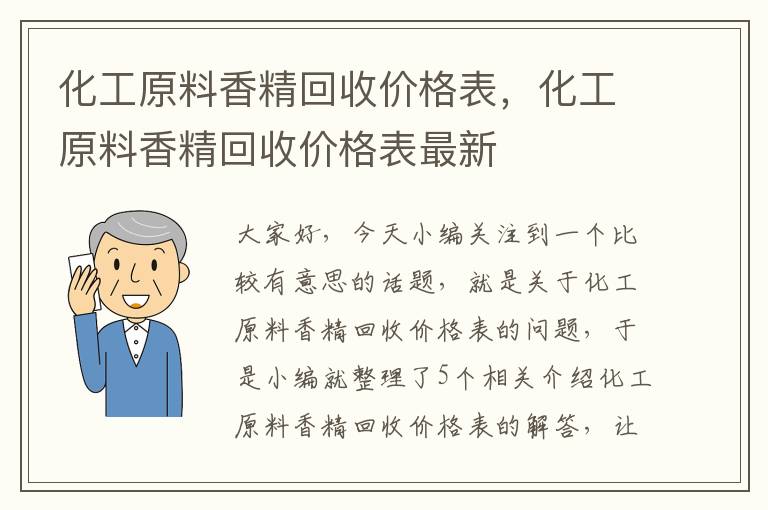 化工原料香精回收价格表，化工原料香精回收价格表最新

大家好，今天小编关注到一个比较有意思的话题，就是关于化工原料香精回收价格表的问题，于是小编就整理了5个相关介绍化工原料香精回收价格表的解答，让